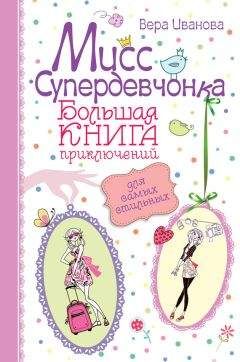 Вера Иванова

Мисс Супердевчонка

Большая КНИГА приключений

для самых стильных